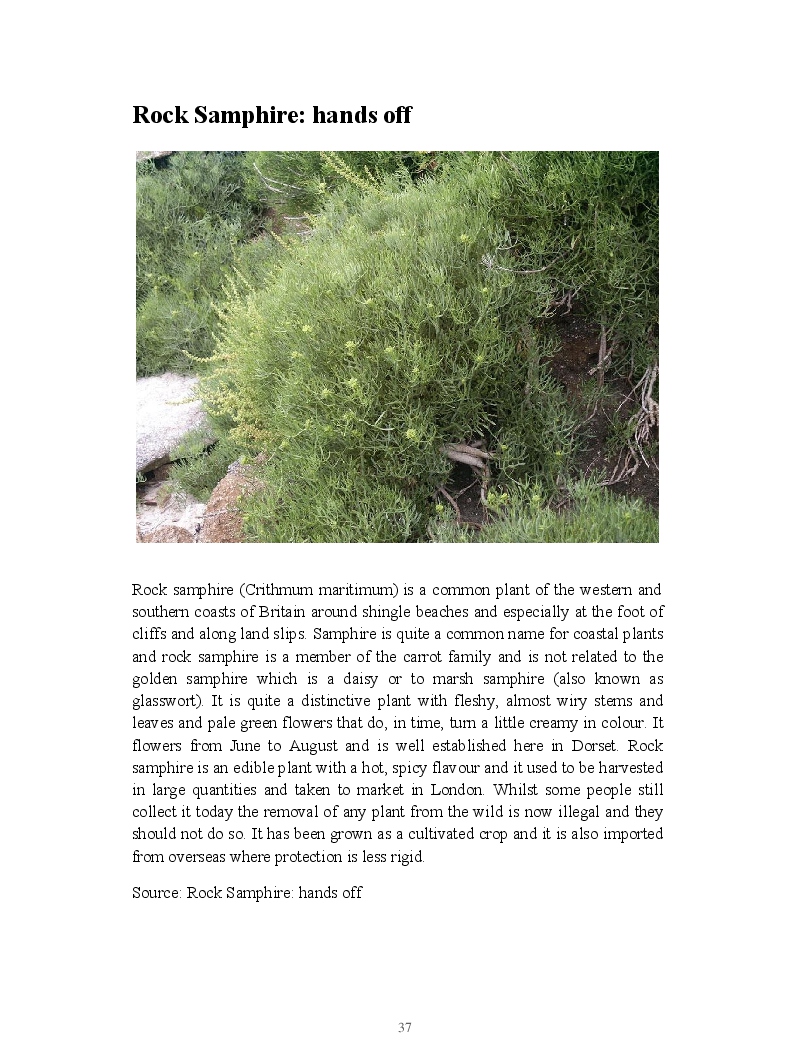 Rock Samphire: hands off

Rock samphire (Crithmum maritimum) is a common plant of the western and southern coasts of Britain around shingle beaches and especially at the foot of cliffs and along land slips. Samphire is quite a common name for coastal plants and rock samphire is a member of the carrot family and is not related to the golden samphire which is a daisy or to marsh samphire (also known as glasswort). It is quite a distinctive plant with fleshy, almost wiry stems and leaves and pale green flowers that do, in time, turn a little creamy in colour. It flowers from June to August and is well established here in Dorset. Rock samphire is an edible plant with a hot, spicy flavour and it used to be harvested in large quantities and taken to market in London. Whilst some people still collect it today the removal of any plant from the wild is now illegal and they should not do so. It has been grown as a cultivated crop and it is also imported from overseas where protection is less rigid.

Source: Rock Samphire: hands off

37